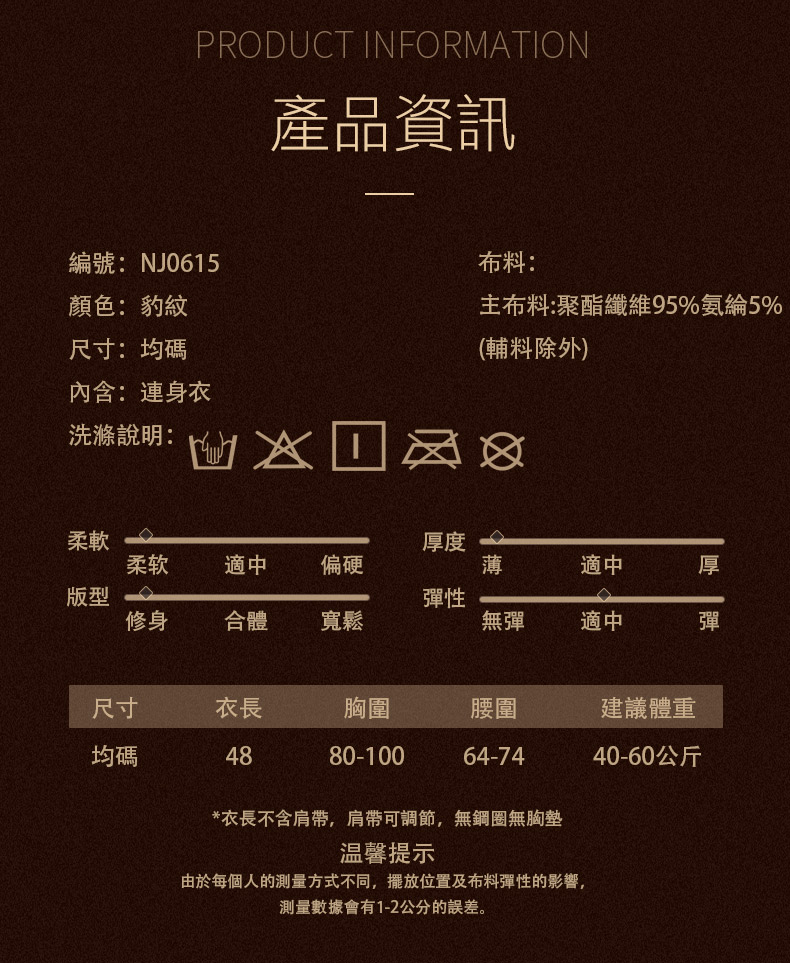 PRODUCT INFORMATION

產品資訊

編號：NJ0615
顏色：豹紋
尺寸：均碼
內含：連身衣
洗滌說明：

布料：
主布料:聚酯纖維95%氨綸5%
(輔料除外)

柔軟
柔软 適中 偏硬
版型
修身 合體 寬鬆

厚度
薄 適中 厚
彈性
無彈 適中 彈

| 尺寸 | 衣長 | 胸圍 | 腰圍 | 建議體重 |
|---|---|---|---|---|
| 均碼 | 48 | 80-100 | 64-74 | 40-60公斤 |

*衣長不含肩帶，肩帶可調節，無鋼圈無胸墊

温馨提示
由於每個人的測量方式不同，擺放位置及布料彈性的影響，
測量數據會有1-2公分的誤差。